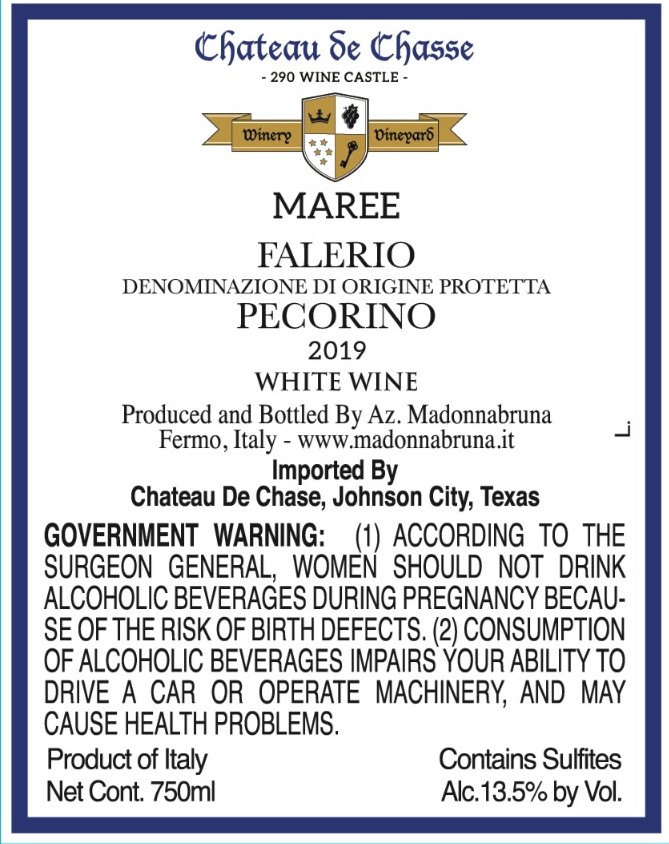 Chateau de Chasse
- 290 WINE CASTLE -

Winery Vineyard

MAREE

FALERIO
DENOMINAZIONE DI ORIGINE PROTETTA
PECORINO
2019
WHITE WINE

Produced and Bottled By Az. Madonnabruna
Fermo, Italy - www.madonnabruna.it

Imported By
Chateau De Chase, Johnson City, Texas

GOVERNMENT WARNING: (1) ACCORDING TO THE SURGEON GENERAL, WOMEN SHOULD NOT DRINK ALCOHOLIC BEVERAGES DURING PREGNANCY BECAUSE OF THE RISK OF BIRTH DEFECTS. (2) CONSUMPTION OF ALCOHOLIC BEVERAGES IMPAIRS YOUR ABILITY TO DRIVE A CAR OR OPERATE MACHINERY, AND MAY CAUSE HEALTH PROBLEMS.

Product of Italy
Net Cont. 750ml

Contains Sulfites
Alc.13.5% by Vol.